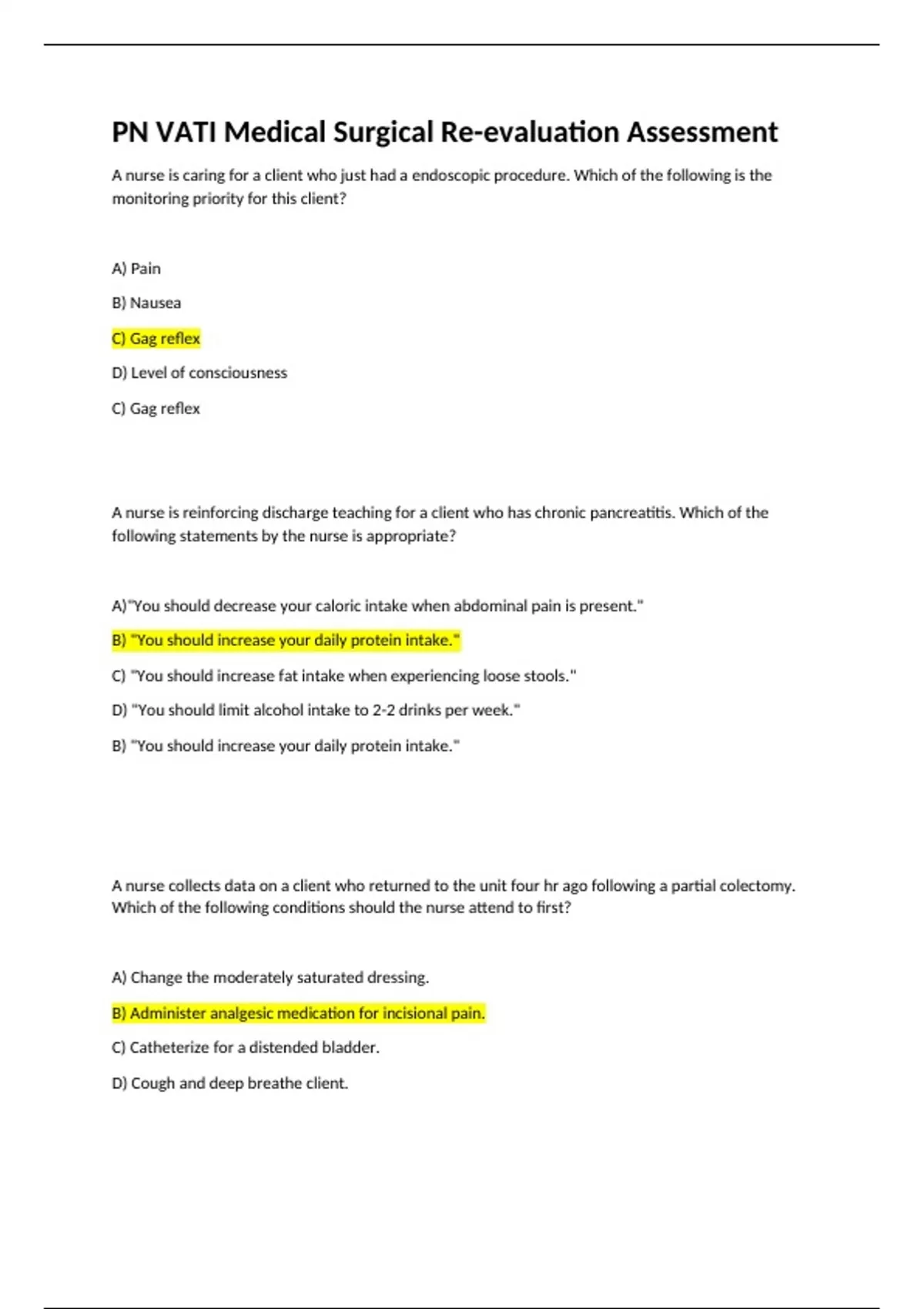 PN VATI Medical Surgical Re-evaluation Assessment

A nurse is caring for a client who just had a endoscopic procedure. Which of the following is the monitoring priority for this client?

A) Pain

B) Nausea

C) Gag reflex

D) Level of consciousness

C) Gag reflex

A nurse is reinforcing discharge teaching for a client who has chronic pancreatitis. Which of the following statements by the nurse is appropriate?

A)"You should decrease your caloric intake when abdominal pain is present."

B) "You should increase your daily protein intake."

C) "You should increase fat intake when experiencing loose stools."

D) "You should limit alcohol intake to 2-2 drinks per week."

B) "You should increase your daily protein intake."

A nurse collects data on a client who returned to the unit four hr ago following a partial colectomy. Which of the following conditions should the nurse attend to first?

A) Change the moderately saturated dressing.

B) Administer analgesic medication for incisional pain.

C) Catheterize for a distended bladder.

D) Cough and deep breathe client.